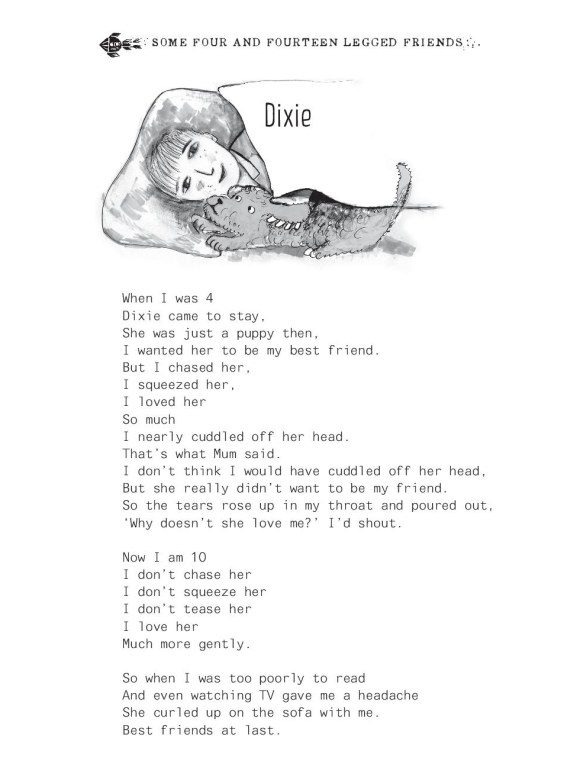 SOME FOUR AND FOURTEEN LEGGED FRIENDS

Dixie

When I was 4
Dixie came to stay,
She was just a puppy then,
I wanted her to be my best friend.
But I chased her,
I squeezed her,
I loved her
So much
I nearly cuddled off her head.
That's what Mum said.
I don't think I would have cuddled off her head,
But she really didn't want to be my friend.
So the tears rose up in my throat and poured out,
'Why doesn't she love me?' I'd shout.

Now I am 10
I don't chase her
I don't squeeze her
I don't tease her
I love her
Much more gently.

So when I was too poorly to read
And even watching TV gave me a headache
She curled up on the sofa with me.
Best friends at last.